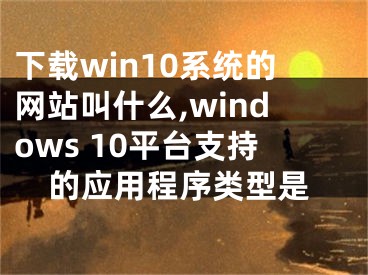 下载win10系统的网站叫什么,windows 10平台支持的应用程序类型是